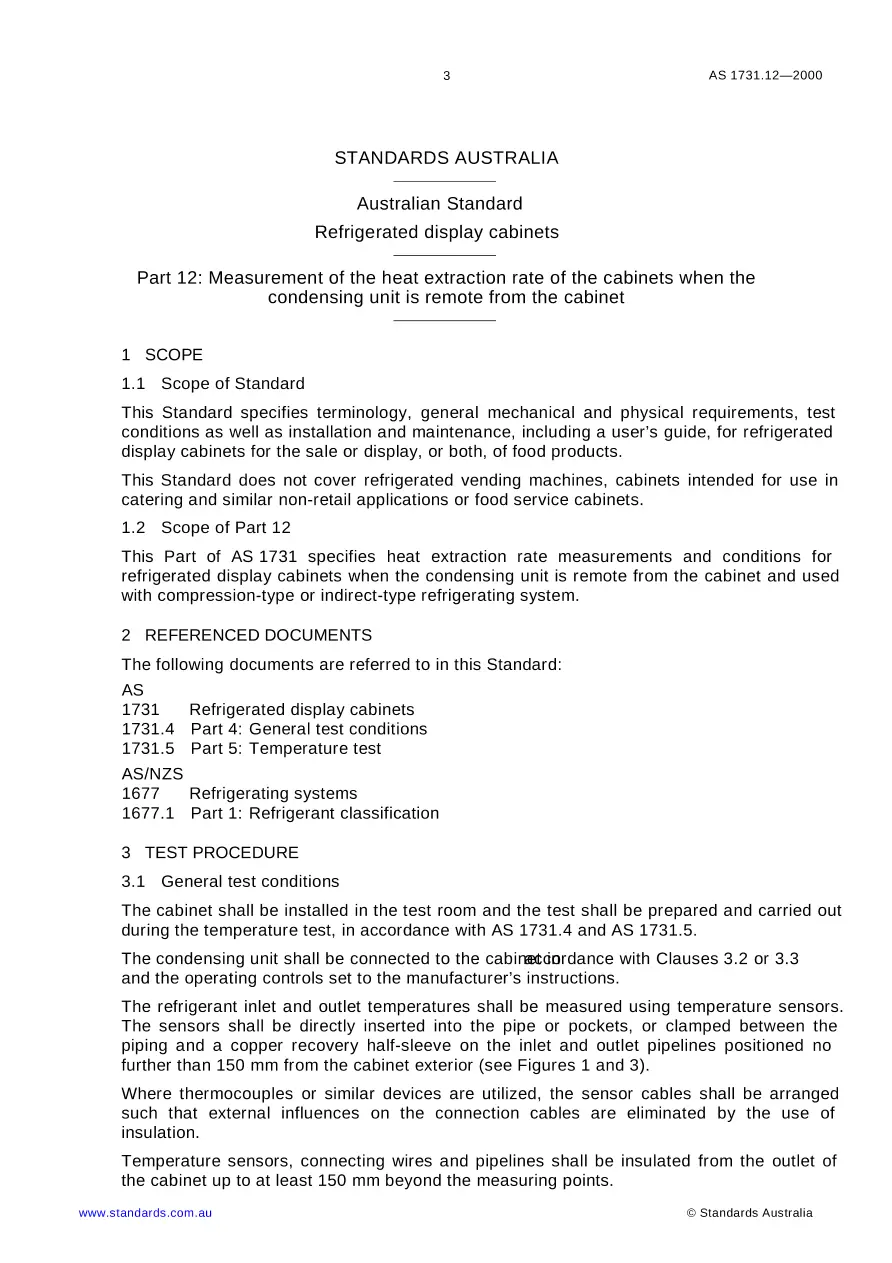 3 AS 1731.12—2000

STANDARDS AUSTRALIA

Australian Standard

Refrigerated display cabinets

Part 12: Measurement of the heat extraction rate of the cabinets when the condensing unit is remote from the cabinet

1 SCOPE

1.1 Scope of Standard

This Standard specifies terminology, general mechanical and physical requirements, test conditions as well as installation and maintenance, including a user's guide, for refrigerated display cabinets for the sale or display, or both, of food products.

This Standard does not cover refrigerated vending machines, cabinets intended for use in catering and similar non-retail applications or food service cabinets.

1.2 Scope of Part 12

This Part of AS 1731 specifies heat extraction rate measurements and conditions for refrigerated display cabinets when the condensing unit is remote from the cabinet and used with compression-type or indirect-type refrigerating system.

2 REFERENCED DOCUMENTS

The following documents are referred to in this Standard:

AS
1731 Refrigerated display cabinets
1731.4 Part 4: General test conditions
1731.5 Part 5: Temperature test

AS/NZS
1677 Refrigerating systems
1677.1 Part 1: Refrigerant classification

3 TEST PROCEDURE

3.1 General test conditions

The cabinet shall be installed in the test room and the test shall be prepared and carried out during the temperature test, in accordance with AS 1731.4 and AS 1731.5.

The condensing unit shall be connected to the cabinet in accordance with Clauses 3.2 or 3.3 and the operating controls set to the manufacturer's instructions.

The refrigerant inlet and outlet temperatures shall be measured using temperature sensors. The sensors shall be directly inserted into the pipe or pockets, or clamped between the piping and a copper recovery half-sleeve on the inlet and outlet pipelines positioned no further than 150 mm from the cabinet exterior (see Figures 1 and 3).

Where thermocouples or similar devices are utilized, the sensor cables shall be arranged such that external influences on the connection cables are eliminated by the use of insulation.

Temperature sensors, connecting wires and pipelines shall be insulated from the outlet of the cabinet up to at least 150 mm beyond the measuring points.

www.standards.com.au © Standards Australia